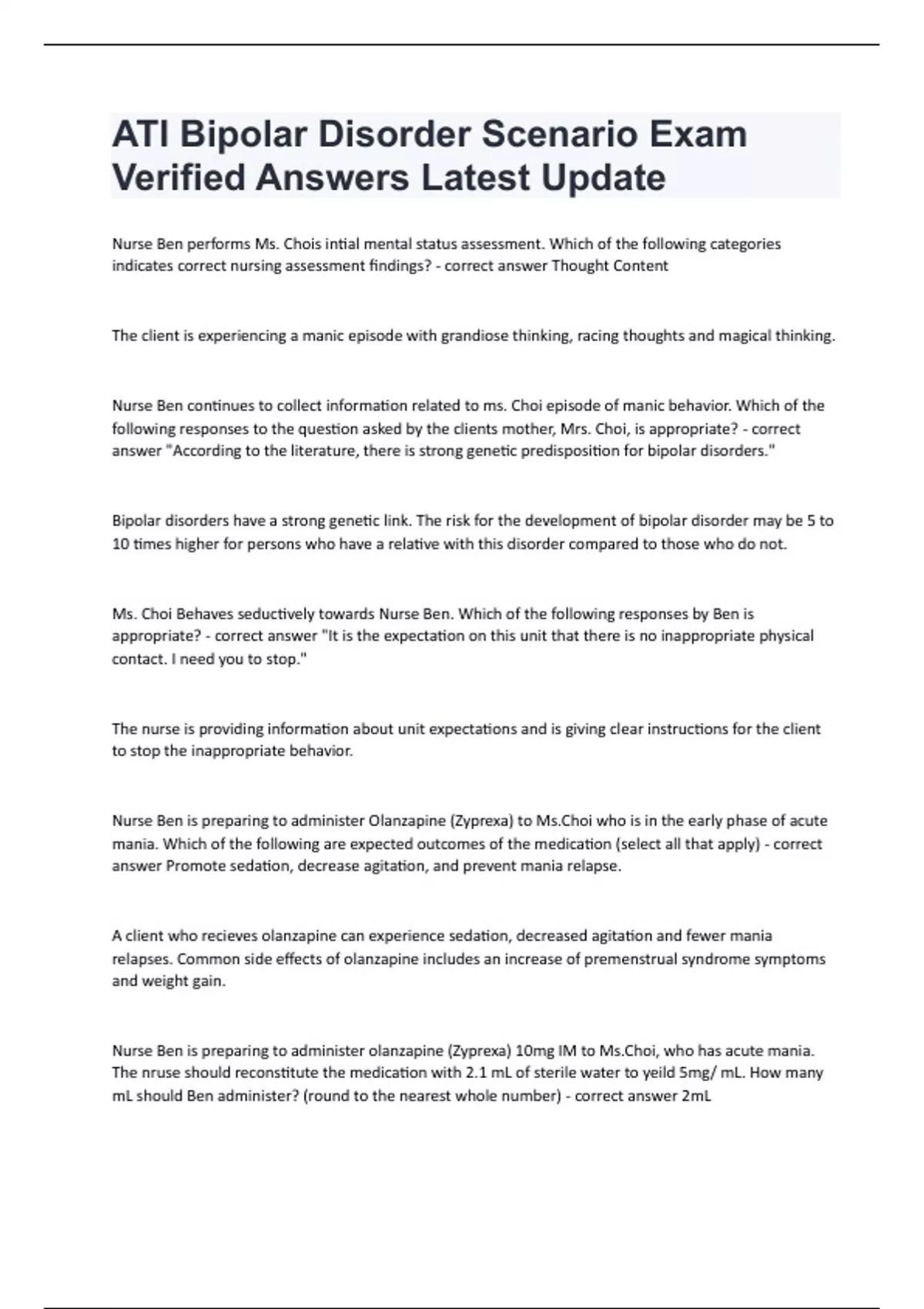 ATI Bipolar Disorder Scenario Exam Verified Answers Latest Update

Nurse Ben performs Ms. Chois intial mental status assessment. Which of the following categories indicates correct nursing assessment findings? - correct answer Thought Content

The client is experiencing a manic episode with grandiose thinking, racing thoughts and magical thinking.

Nurse Ben continues to collect information related to ms. Choi episode of manic behavior. Which of the following responses to the question asked by the clients mother, Mrs. Choi, is appropriate? - correct answer "According to the literature, there is strong genetic predisposition for bipolar disorders."

Bipolar disorders have a strong genetic link. The risk for the development of bipolar disorder may be 5 to 10 times higher for persons who have a relative with this disorder compared to those who do not.

Ms. Choi Behaves seductively towards Nurse Ben. Which of the following responses by Ben is appropriate? - correct answer "It is the expectation on this unit that there is no inappropriate physical contact. I need you to stop."

The nurse is providing information about unit expectations and is giving clear instructions for the client to stop the inappropriate behavior.

Nurse Ben is preparing to administer Olanzapine (Zyprexa) to Ms.Choi who is in the early phase of acute mania. Which of the following are expected outcomes of the medication (select all that apply) - correct answer Promote sedation, decrease agitation, and prevent mania relapse.

A client who recieves olanzapine can experience sedation, decreased agitation and fewer mania relapses. Common side effects of olanzapine includes an increase of premenstrual syndrome symptoms and weight gain.

Nurse Ben is preparing to administer olanzapine (Zyprexa) 10mg IM to Ms.Choi, who has acute mania. The nruse should reconstitute the medication with 2.1 mL of sterile water to yeild 5mg/ mL. How many mL should Ben administer? (round to the nearest whole number) - correct answer 2mL